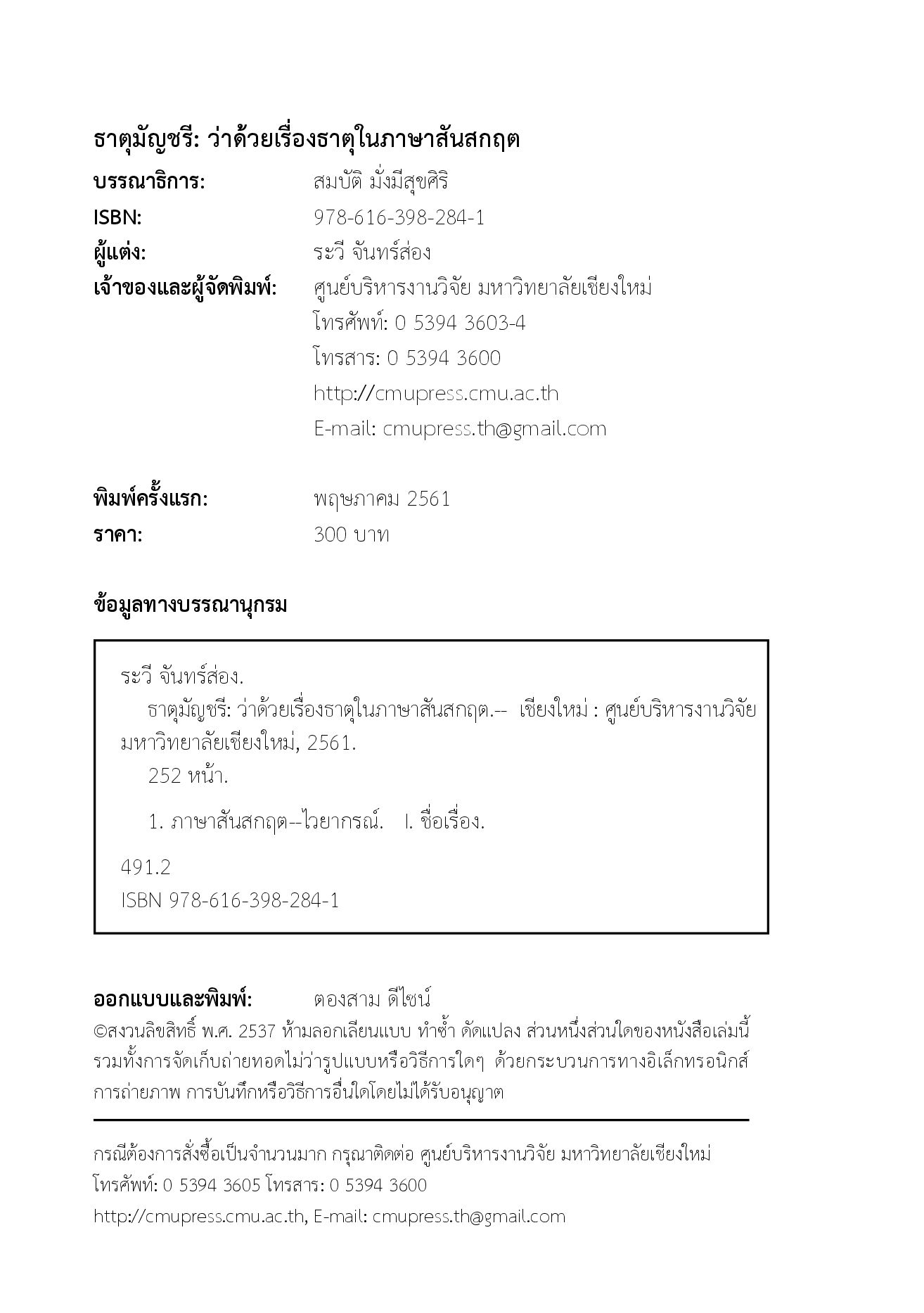 ธาตุมัญชรี: ว่าด้วยเรื่องธาตุในภาษาสันสกฤต

บรรณาธิการ: สมบัติ มั่งมีสุขศิริ
ISBN: 978-616-398-284-1
ผู้แต่ง: ระวี จันทร์ส่อง
เจ้าของและผู้จัดพิมพ์: ศูนย์บริหารงานวิจัย มหาวิทยาลัยเชียงใหม่
โทรศัพท์: 0 5394 3603-4
โทรสาร: 0 5394 3600
http://cmupress.cmu.ac.th
E-mail: cmupress.th@gmail.com

พิมพ์ครั้งแรก: พฤษภาคม 2561
ราคา: 300 บาท

ข้อมูลทางบรรณานุกรม

ระวี จันทร์ส่อง.
ธาตุมัญชรี: ว่าด้วยเรื่องธาตุในภาษาสันสกฤต.-- เชียงใหม่ : ศูนย์บริหารงานวิจัย มหาวิทยาลัยเชียงใหม่, 2561.
252 หน้า.

1. ภาษาสันสกฤต--ไวยากรณ์. I. ชื่อเรื่อง.

491.2
ISBN 978-616-398-284-1

ออกแบบและพิมพ์: ตองสาม ดีไซน์
©สงวนลิขสิทธิ์ พ.ศ. 2537 ห้ามลอกเลียนแบบ ทำซ้ำ ดัดแปลง ส่วนหนึ่งส่วนใดของหนังสือเล่มนี้ รวมทั้งการจัดเก็บถ่ายทอดไม่ว่ารูปแบบหรือวิธีการใดๆ ด้วยกระบวนการทางอิเล็กทรอนิกส์ การถ่ายภาพ การบันทึกหรือวิธีการอื่นใดโดยไม่ได้รับอนุญาต

กรณีต้องการสั่งซื้อเป็นจำนวนมาก กรุณาติดต่อ ศูนย์บริหารงานวิจัย มหาวิทยาลัยเชียงใหม่
โทรศัพท์: 0 5394 3605 โทรสาร: 0 5394 3600
http://cmupress.cmu.ac.th, E-mail: cmupress.th@gmail.com